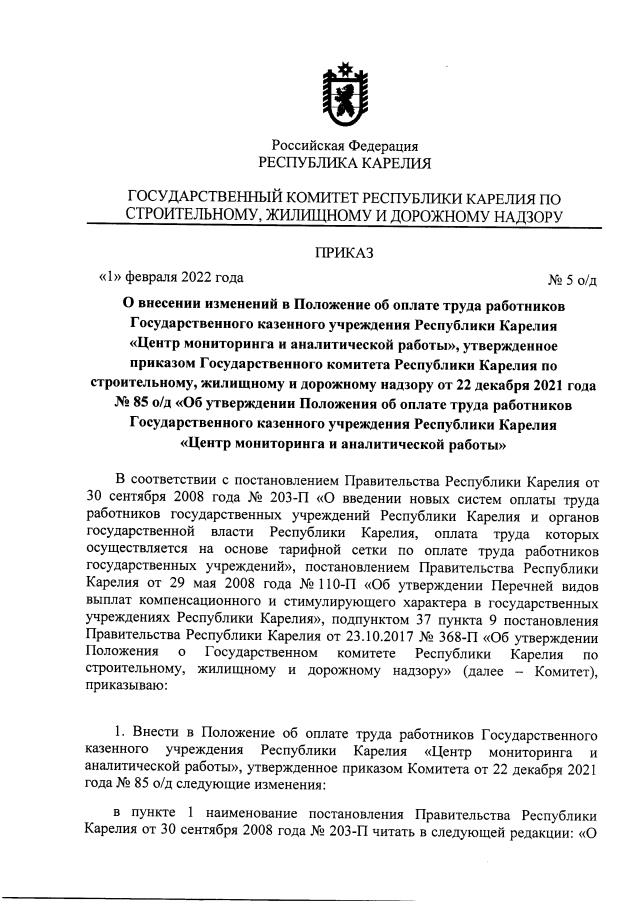 Российская Федерация
РЕСПУБЛИКА КАРЕЛИЯ

ГОСУДАРСТВЕННЫЙ КОМИТЕТ РЕСПУБЛИКИ КАРЕЛИЯ ПО СТРОИТЕЛЬНОМУ, ЖИЛИЩНОМУ И ДОРОЖНОМУ НАДЗОРУ

ПРИКАЗ

«1» февраля 2022 года № 5 о/д

О внесении изменений в Положение об оплате труда работников Государственного казенного учреждения Республики Карелия «Центр мониторинга и аналитической работы», утвержденное приказом Государственного комитета Республики Карелия по строительному, жилищному и дорожному надзору от 22 декабря 2021 года № 85 о/д «Об утверждении Положения об оплате труда работников Государственного казенного учреждения Республики Карелия «Центр мониторинга и аналитической работы»

В соответствии с постановлением Правительства Республики Карелия от 30 сентября 2008 года № 203-П «О введении новых систем оплаты труда работников государственных учреждений Республики Карелия и органов государственной власти Республики Карелия, оплата труда которых осуществляется на основе тарифной сетки по оплате труда работников государственных учреждений», постановлением Правительства Республики Карелия от 29 мая 2008 года № 110-П «Об утверждении Перечней видов выплат компенсационного и стимулирующего характера в государственных учреждениях Республики Карелия», подпунктом 37 пункта 9 постановления Правительства Республики Карелия от 23.10.2017 № 368-П «Об утверждении Положения о Государственном комитете Республики Карелия по строительному, жилищному и дорожному надзору» (далее – Комитет), приказываю:

1. Внести в Положение об оплате труда работников Государственного казенного учреждения Республики Карелия «Центр мониторинга и аналитической работы», утвержденное приказом Комитета от 22 декабря 2021 года № 85 о/д следующие изменения:

в пункте 1 наименование постановления Правительства Республики Карелия от 30 сентября 2008 года № 203-П читать в следующей редакции: «О